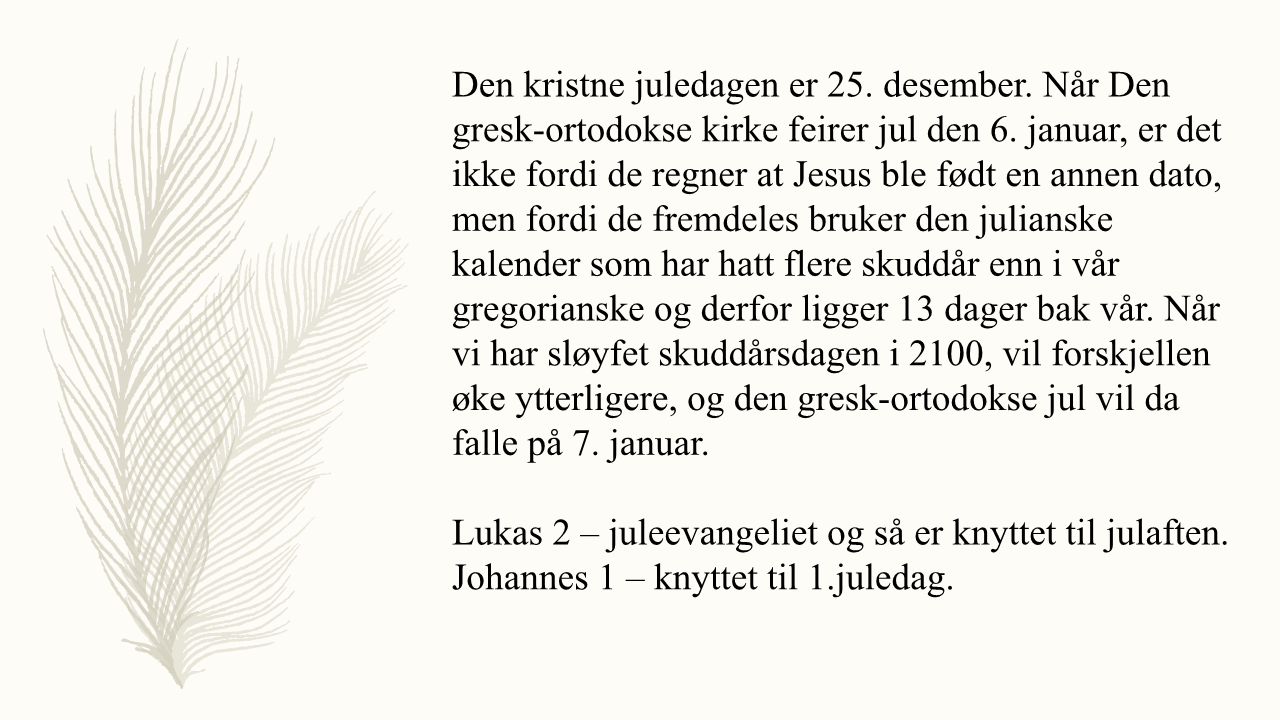 Den kristne juledagen er 25. desember. Når Den gresk-ortodokse kirke feirer jul den 6. januar, er det ikke fordi de regner at Jesus ble født en annen dato, men fordi de fremdeles bruker den julianske kalender som har hatt flere skuddår enn i vår gregorianske og derfor ligger 13 dager bak vår. Når vi har sløyfet skuddårsdagen i 2100, vil forskjellen øke ytterligere, og den gresk-ortodokse jul vil da falle på 7. januar.

Lukas 2 – juleevangeliet og så er knyttet til julaften.
Johannes 1 – knyttet til 1.juledag.